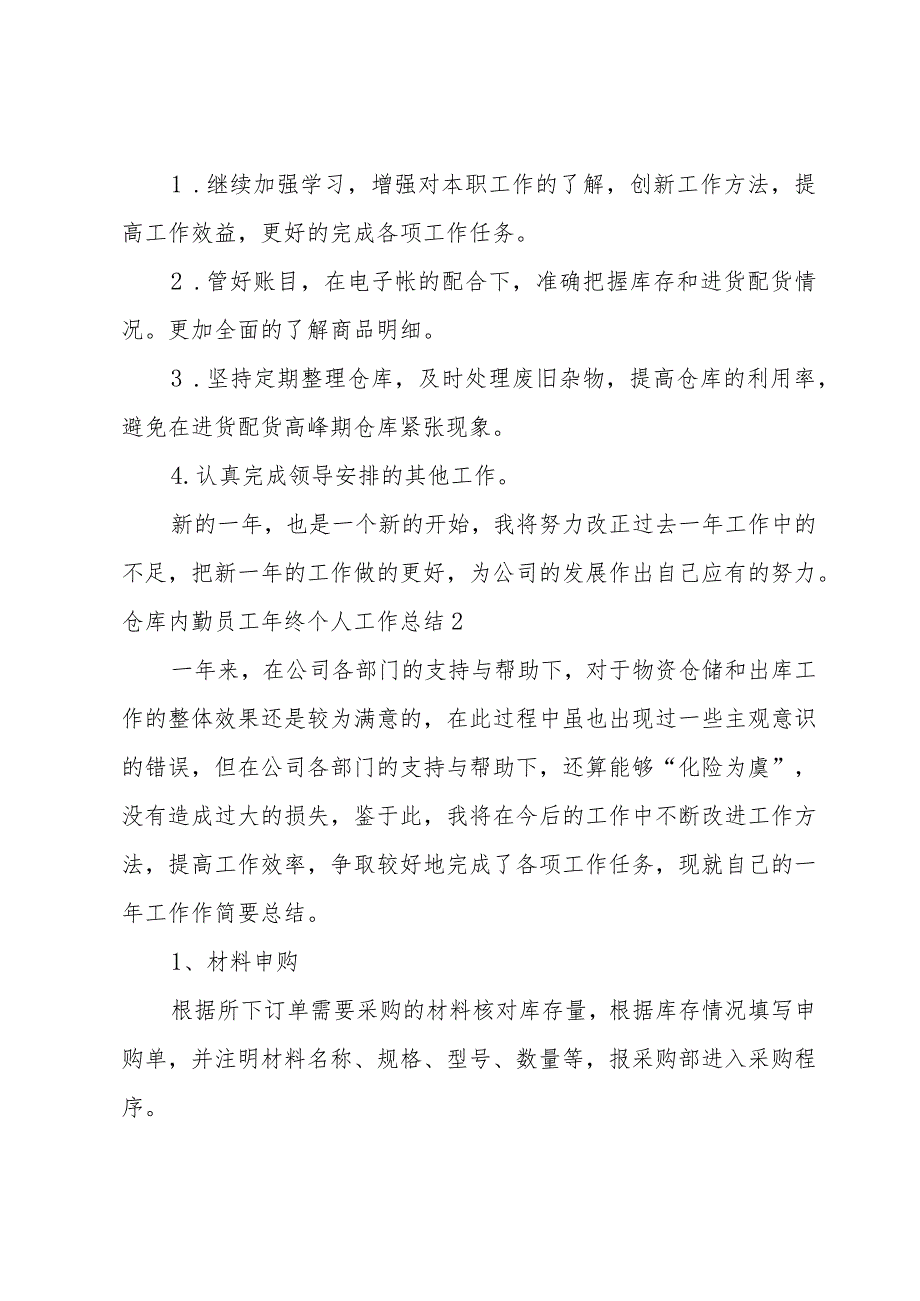 1．继续加强学习，增强对本职工作的了解，创新工作方法，提高工作效益，更好的完成各项工作任务。

2．管好账目，在电子帐的配合下，准确把握库存和进货配货情况。更加全面的了解商品明细。

3．坚持定期整理仓库，及时处理废旧杂物，提高仓库的利用率，避免在进货配货高峰期仓库紧张现象。

4.认真完成领导安排的其他工作。

新的一年，也是一个新的开始，我将努力改正过去一年工作中的不足，把新一年的工作做的更好，为公司的发展作出自己应有的努力。

仓库内勤员工年终个人工作总结2

一年来，在公司各部门的支持与帮助下，对于物资仓储和出库工作的整体效果还是较为满意的，在此过程中虽也出现过一些主观意识的错误，但在公司各部门的支持与帮助下，还算能够“化险为虞”，没有造成过大的损失，鉴于此，我将在今后的工作中不断改进工作方法，提高工作效率，争取较好地完成了各项工作任务，现就自己的一年工作作简要总结。

1、材料申购

根据所下订单需要采购的材料核对库存量，根据库存情况填写申购单，并注明材料名称、规格、型号、数量等，报采购部进入采购程序。